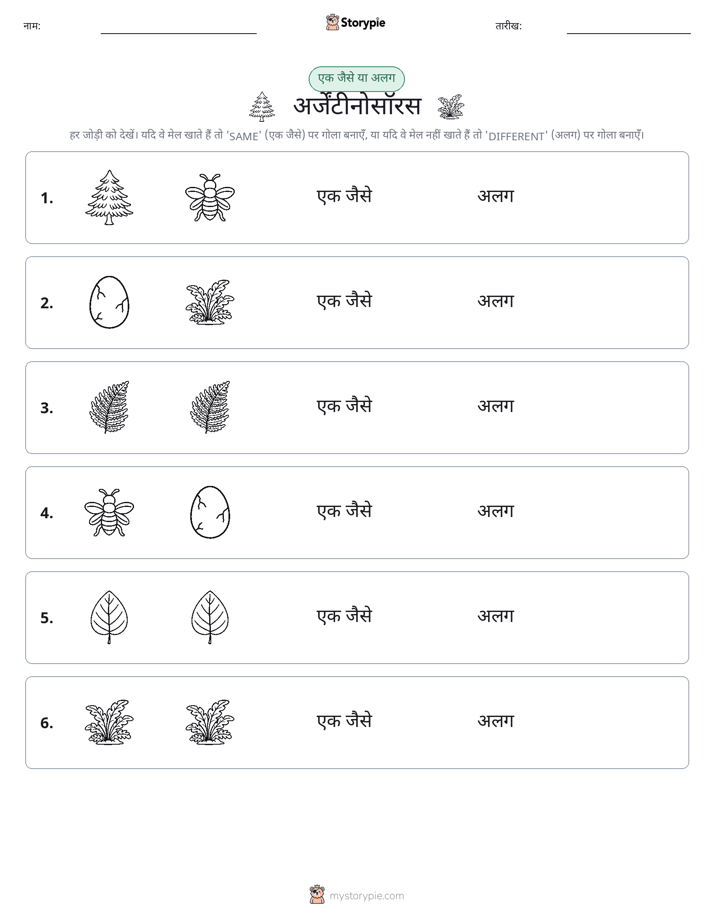 नाम: ____ Storypie तारीख: ____

एक जैसे या अलग

अर्जेंटीनोसॉरस

हर जोड़ी को देखें। यदि वे मेल खाते हैं तो 'SAME' (एक जैसे) पर गोला बनाएँ, या यदि वे मेल नहीं खाते हैं तो 'DIFFERENT' (अलग) पर गोला बनाएँ।

1. एक जैसे अलग

2. एक जैसे अलग

3. एक जैसे अलग

4. एक जैसे अलग

5. एक जैसे अलग

6. एक जैसे अलग

mystorypie.com